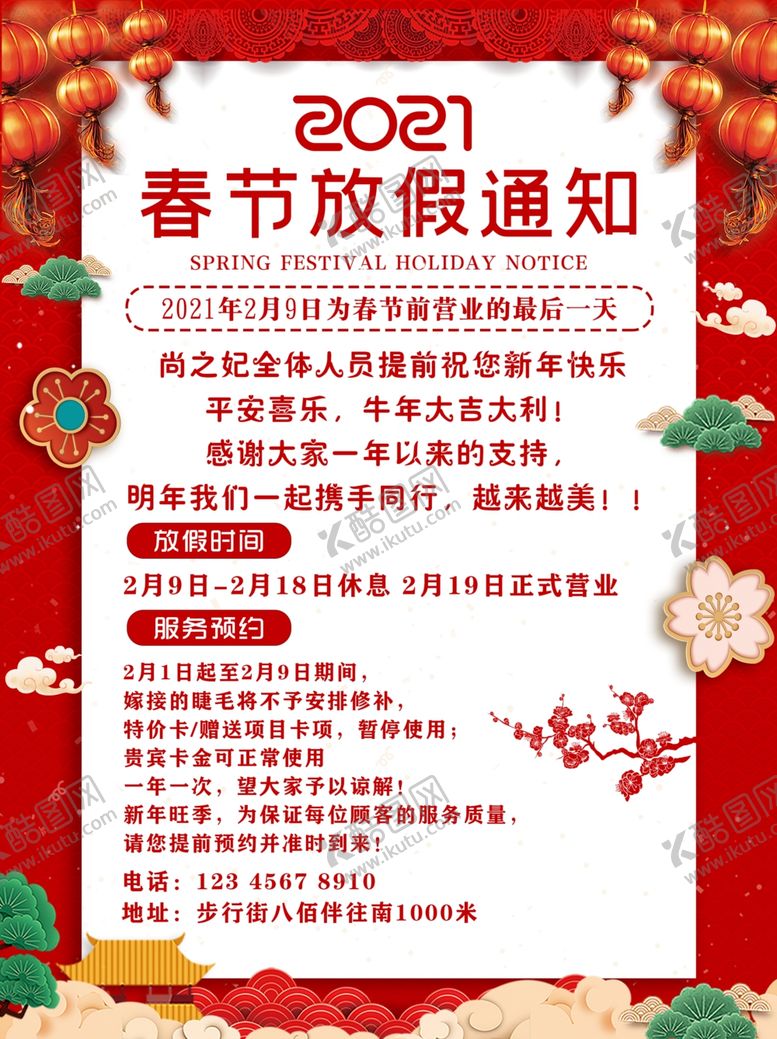 2021
春节放假通知
SPRING FESTIVAL HOLIDAY NOTICE

2021年2月9日为春节前营业的最后一天

尚之妃全体人员提前祝您新年快乐
平安喜乐，牛年大吉大利！
感谢大家一年以来的支持，
明年我们一起携手同行，越来越美！！

放假时间

2月9日-2月18日休息 2月19日正式营业

服务预约

2月1日起至2月9日期间，
嫁接的睫毛将不予安排修补，
特价卡/赠送项目卡项，暂停使用；
贵宾卡金可正常使用
一年一次，望大家予以谅解！
新年旺季，为保证每位顾客的服务质量，
请您提前预约并准时到来！

电话：123 4567 8910
地址：步行街八佰伴往南1000米

酷图网 www.ikutu.com